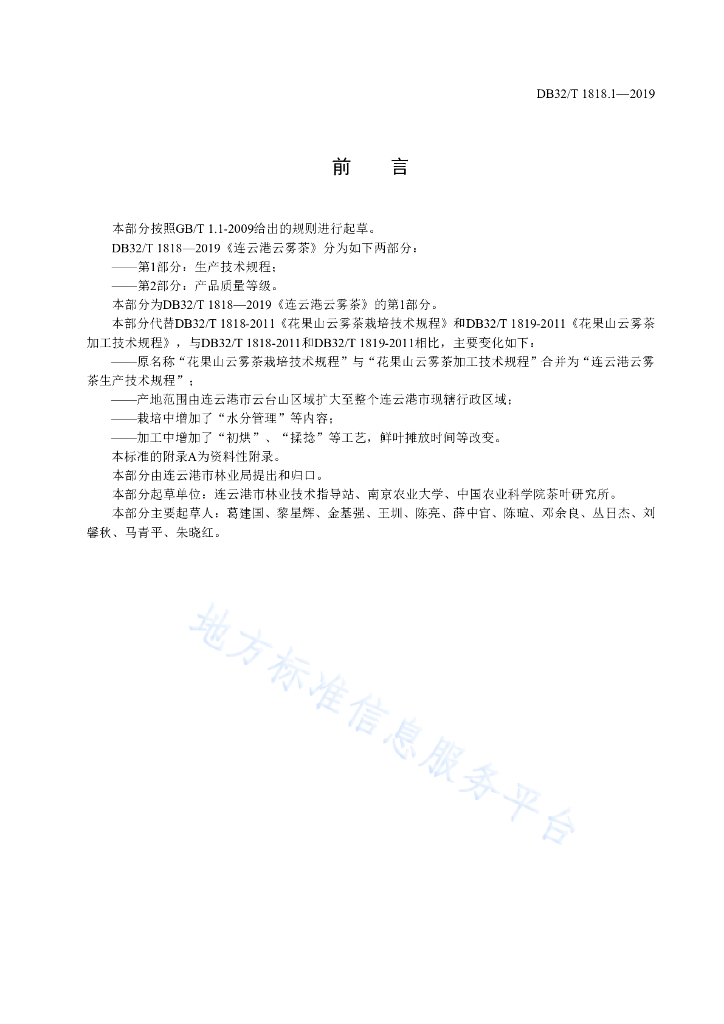 DB32/T 1818.1—2019

前　言

本部分按照GB/T 1.1-2009给出的规则进行起草。

DB32/T 1818—2019《连云港云雾茶》分为如下两部分：

——第1部分：生产技术规程；

——第2部分：产品质量等级。

本部分为DB32/T 1818—2019《连云港云雾茶》的第1部分。

本部分代替DB32/T 1818-2011《花果山云雾茶栽培技术规程》和DB32/T 1819-2011《花果山云雾茶加工技术规程》，与DB32/T 1818-2011和DB32/T 1819-2011相比，主要变化如下：

——原名称“花果山云雾茶栽培技术规程”与“花果山云雾茶加工技术规程”合并为“连云港云雾茶生产技术规程”；

——产地范围由连云港市云台山区域扩大至整个连云港市现辖行政区域；

——栽培中增加了“水分管理”等内容；

——加工中增加了“初烘”、“揉捻”等工艺，鲜叶摊放时间等改变。

本标准的附录A为资料性附录。

本部分由连云港市林业局提出和归口。

本部分起草单位：连云港市林业技术指导站、南京农业大学、中国农业科学院茶叶研究所。

本部分主要起草人：葛建国、黎星辉、金基强、王圳、陈亮、薛中官、陈暄、邓余良、丛日杰、刘馨秋、马青平、朱晓红。

地方标准信息服务平台